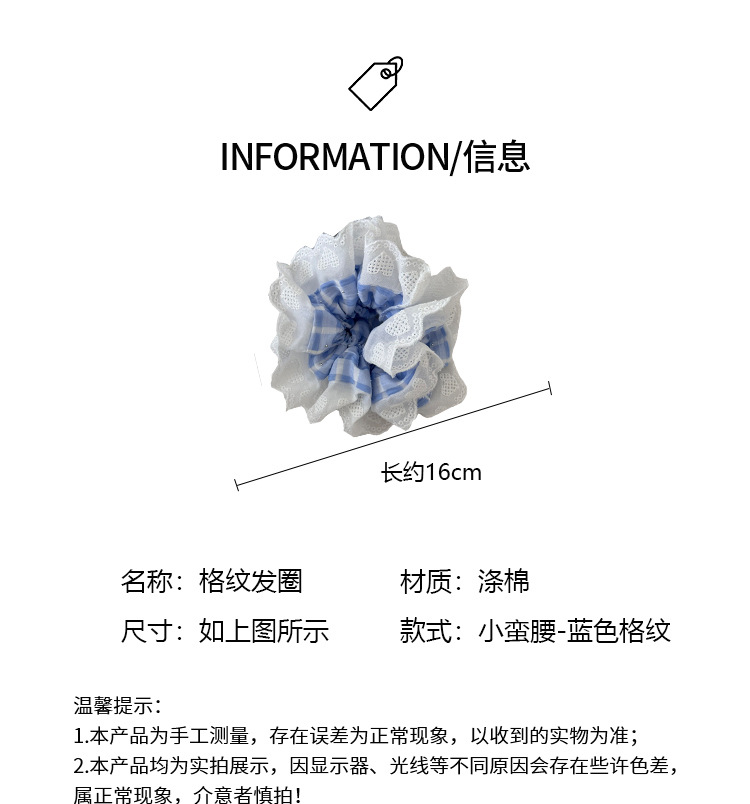 INFORMATION/信息

长约16cm

名称：格纹发圈 材质：涤棉

尺寸：如上图所示 款式：小蛮腰-蓝色格纹

温馨提示：
1.本产品为手工测量，存在误差为正常现象，以收到的实物为准；
2.本产品均为实拍展示，因显示器、光线等不同原因会存在些许色差，属正常现象，介意者慎拍！